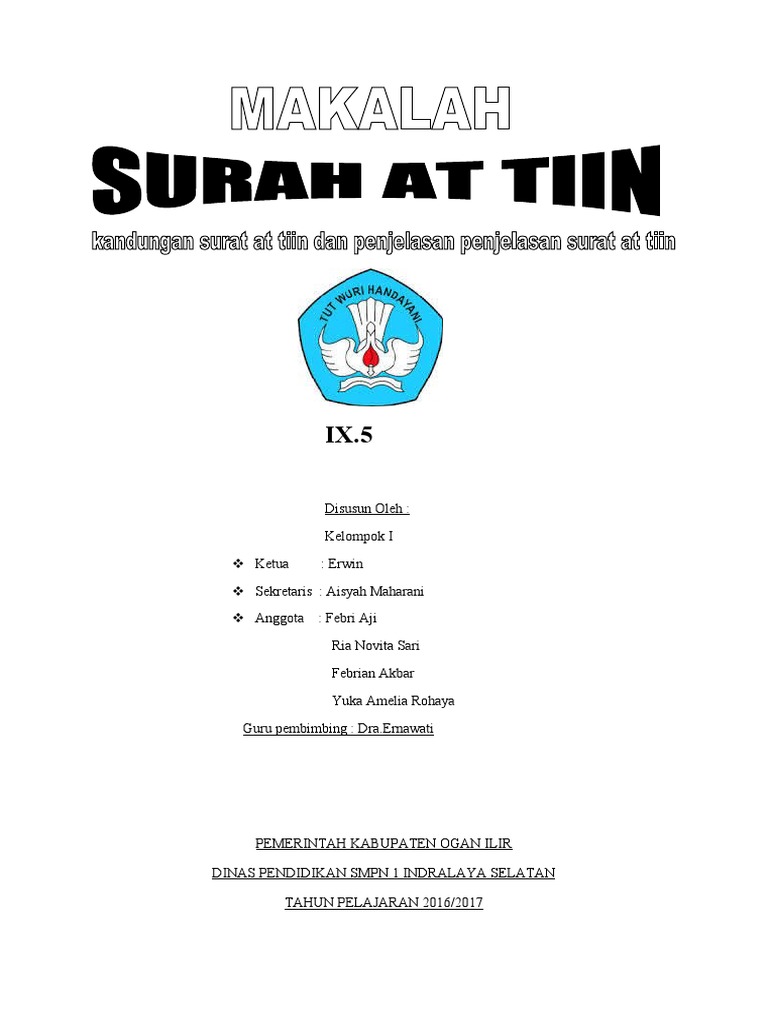 MAKALAH

SURAH AT TIIN

kandungan surat at tiin dan penjelasan penjelasan surat at tiin

TUT WURI HANDAYANI

IX.5

Disusun Oleh :

Kelompok I

❖ Ketua : Erwin

❖ Sekretaris : Aisyah Maharani

❖ Anggota : Febri Aji

Ria Novita Sari

Febrian Akbar

Yuka Amelia Rohaya

Guru pembimbing : Dra.Ernawati

PEMERINTAH KABUPATEN OGAN ILIR

DINAS PENDIDIKAN SMPN 1 INDRALAYA SELATAN

TAHUN PELAJARAN 2016/2017